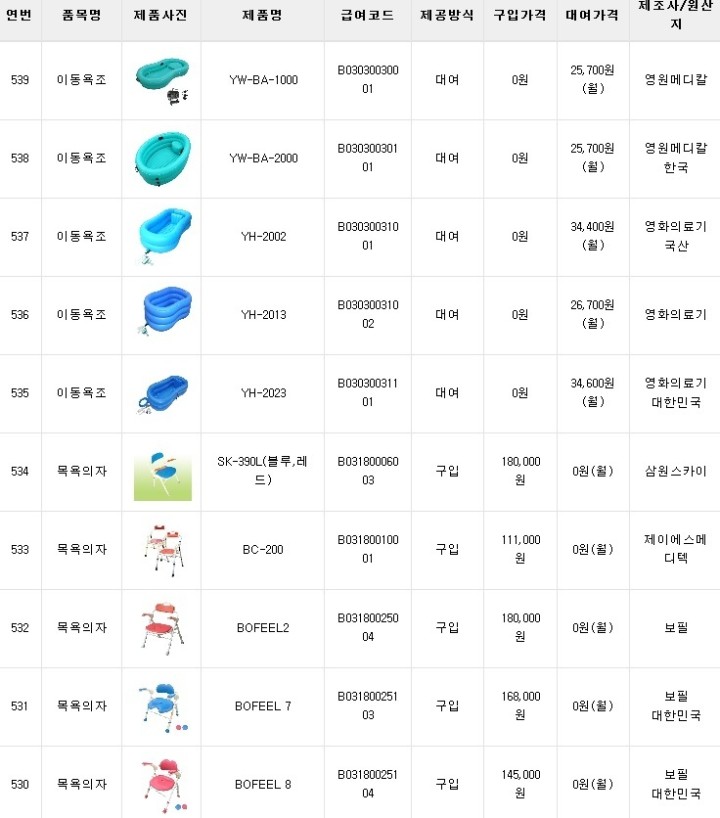 | 연번 | 품목명 | 제품사진 | 제품명 | 급여코드 | 제공방식 | 구입가격 | 대여가격 | 제조사/원산지 |
|---|---|---|---|---|---|---|---|---|
| 539 | 이동욕조 | | YW-BA-1000 | B03030030001 | 대여 | 0원 | 25,700원(월) | 영원메디칼 |
| 538 | 이동욕조 | | YW-BA-2000 | B03030030101 | 대여 | 0원 | 25,700원(월) | 영원메디칼 한국 |
| 537 | 이동욕조 | | YH-2002 | B03030031001 | 대여 | 0원 | 34,400원(월) | 영화의료기 국산 |
| 536 | 이동욕조 | | YH-2013 | B03030031002 | 대여 | 0원 | 26,700원(월) | 영화의료기 |
| 535 | 이동욕조 | | YH-2023 | B03030031101 | 대여 | 0원 | 34,600원(월) | 영화의료기 대한민국 |
| 534 | 목욕의자 | | SK-390L(블루,레드) | B03180006003 | 구입 | 180,000원 | 0원(월) | 삼원스카이 |
| 533 | 목욕의자 | | BC-200 | B03180010001 | 구입 | 111,000원 | 0원(월) | 제이에스메디텍 |
| 532 | 목욕의자 | | BOFEEL2 | B03180025004 | 구입 | 180,000원 | 0원(월) | 보필 |
| 531 | 목욕의자 | | BOFEEL 7 | B03180025103 | 구입 | 168,000원 | 0원(월) | 보필 대한민국 |
| 530 | 목욕의자 | | BOFEEL 8 | B03180025104 | 구입 | 145,000원 | 0원(월) | 보필 대한민국 |